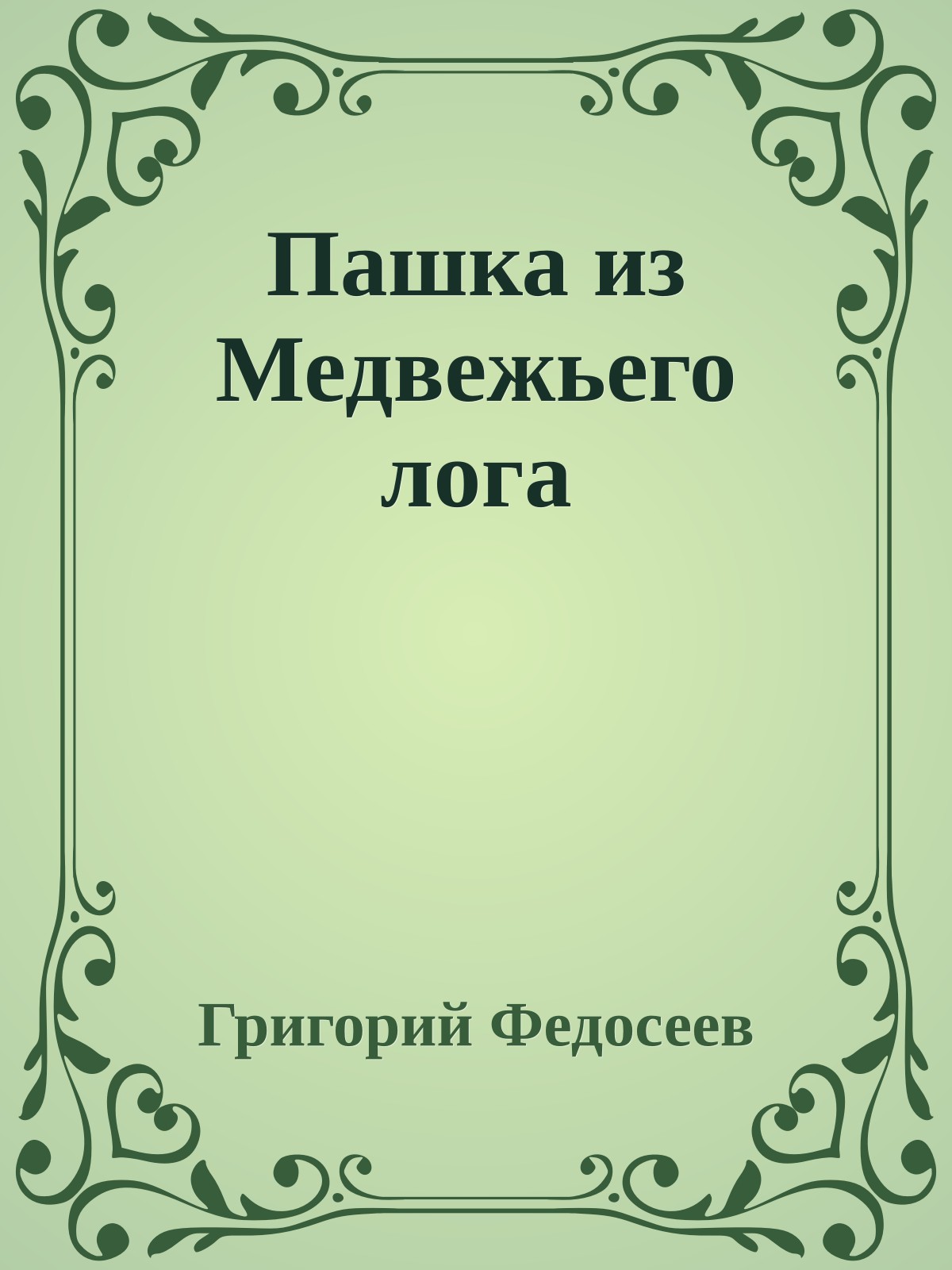 Пашка из Медвежьего лога

Григорий Федосеев